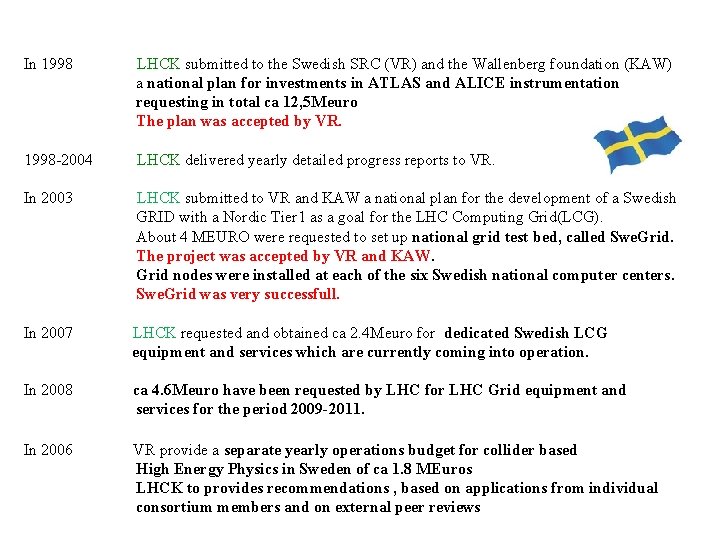 In 1998 LHCK submitted to the Swedish SRC (VR) and the Wallenberg foundation (KAW) a national plan for investments in ATLAS and ALICE instrumentation requesting in total ca 12,5Meuro
The plan was accepted by VR.

1998-2004 LHCK delivered yearly detailed progress reports to VR.

In 2003 LHCK submitted to VR and KAW a national plan for the development of a Swedish GRID with a Nordic Tier1 as a goal for the LHC Computing Grid(LCG).
About 4 MEURO were requested to set up national grid test bed, called SweGrid.
The project was accepted by VR and KAW.
Grid nodes were installed at each of the six Swedish national computer centers.
SweGrid was very successfull.

In 2007 LHCK requested and obtained ca 2.4Meuro for dedicated Swedish LCG equipment and services which are currently coming into operation.

In 2008 ca 4.6Meuro have been requested by LHC for LHC Grid equipment and services for the period 2009-2011.

In 2006 VR provide a separate yearly operations budget for collider based High Energy Physics in Sweden of ca 1.8 MEuros
LHCK to provides recommendations , based on applications from individual consortium members and on external peer reviews